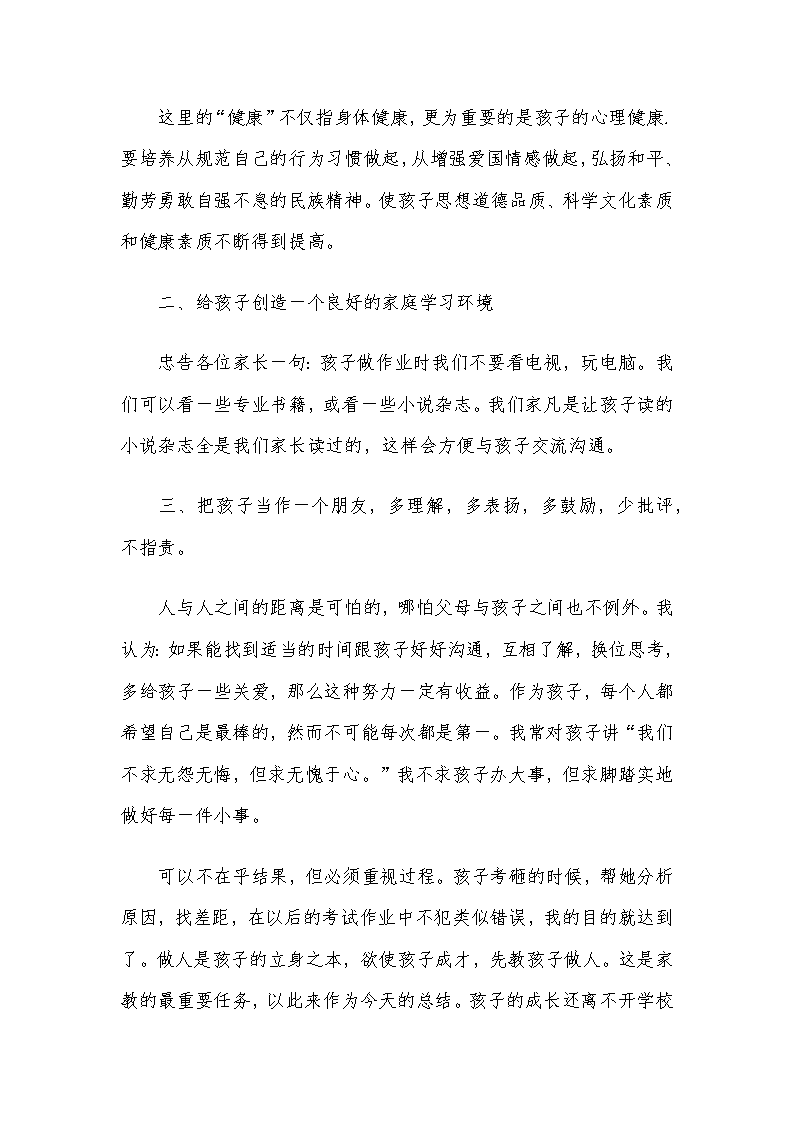 这里的“健康”不仅指身体健康，更为重要的是孩子的心理健康.要培养从规范自己的行为习惯做起，从增强爱国情感做起，弘扬和平、勤劳勇敢自强不息的民族精神。使孩子思想道德品质、科学文化素质和健康素质不断得到提高。

二、给孩子创造一个良好的家庭学习环境

忠告各位家长一句：孩子做作业时我们不要看电视，玩电脑。我们可以看一些专业书籍，或看一些小说杂志。我们家凡是让孩子读的小说杂志全是我们家长读过的，这样会方便与孩子交流沟通。

三、把孩子当作一个朋友，多理解，多表扬，多鼓励，少批评，不指责。

人与人之间的距离是可怕的，哪怕父母与孩子之间也不例外。我认为：如果能找到适当的时间跟孩子好好沟通，互相了解，换位思考，多给孩子一些关爱，那么这种努力一定有收益。作为孩子，每个人都希望自己是最棒的，然而不可能每次都是第一。我常对孩子讲“我们不求无怨无悔，但求无愧于心。”我不求孩子办大事，但求脚踏实地做好每一件小事。

可以不在乎结果，但必须重视过程。孩子考砸的时候，帮她分析原因，找差距，在以后的考试作业中不犯类似错误，我的目的就达到了。做人是孩子的立身之本，欲使孩子成才，先教孩子做人。这是家教的最重要任务，以此来作为今天的总结。孩子的成长还离不开学校